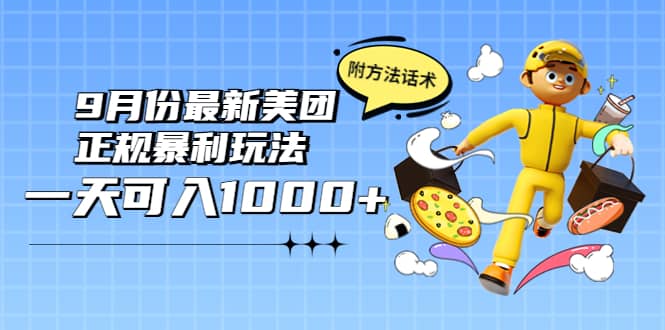 附方法话术

9月份最新美团
正规暴利玩法

一天可入1000+